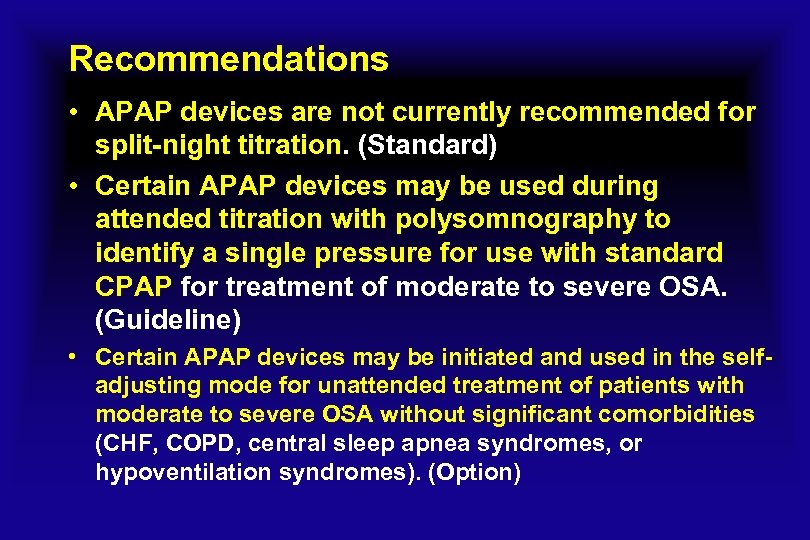 Recommendations

• APAP devices are not currently recommended for split-night titration. (Standard)

• Certain APAP devices may be used during attended titration with polysomnography to identify a single pressure for use with standard CPAP for treatment of moderate to severe OSA. (Guideline)

• Certain APAP devices may be initiated and used in the self-adjusting mode for unattended treatment of patients with moderate to severe OSA without significant comorbidities (CHF, COPD, central sleep apnea syndromes, or hypoventilation syndromes). (Option)